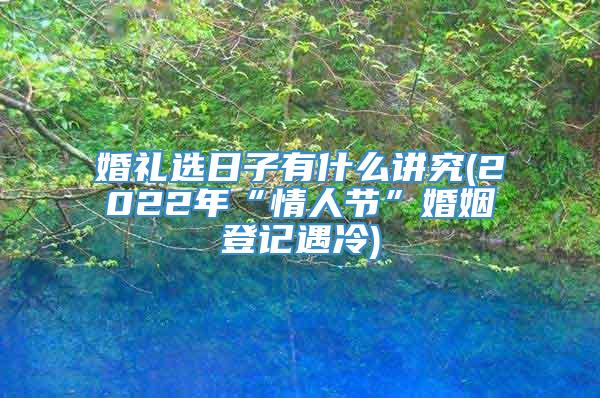 婚礼选日子有什么讲究(2022年“情人节”婚姻登记遇冷)